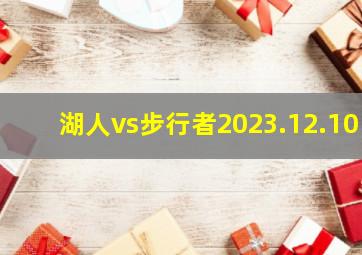 湖人vs步行者2023.12.10